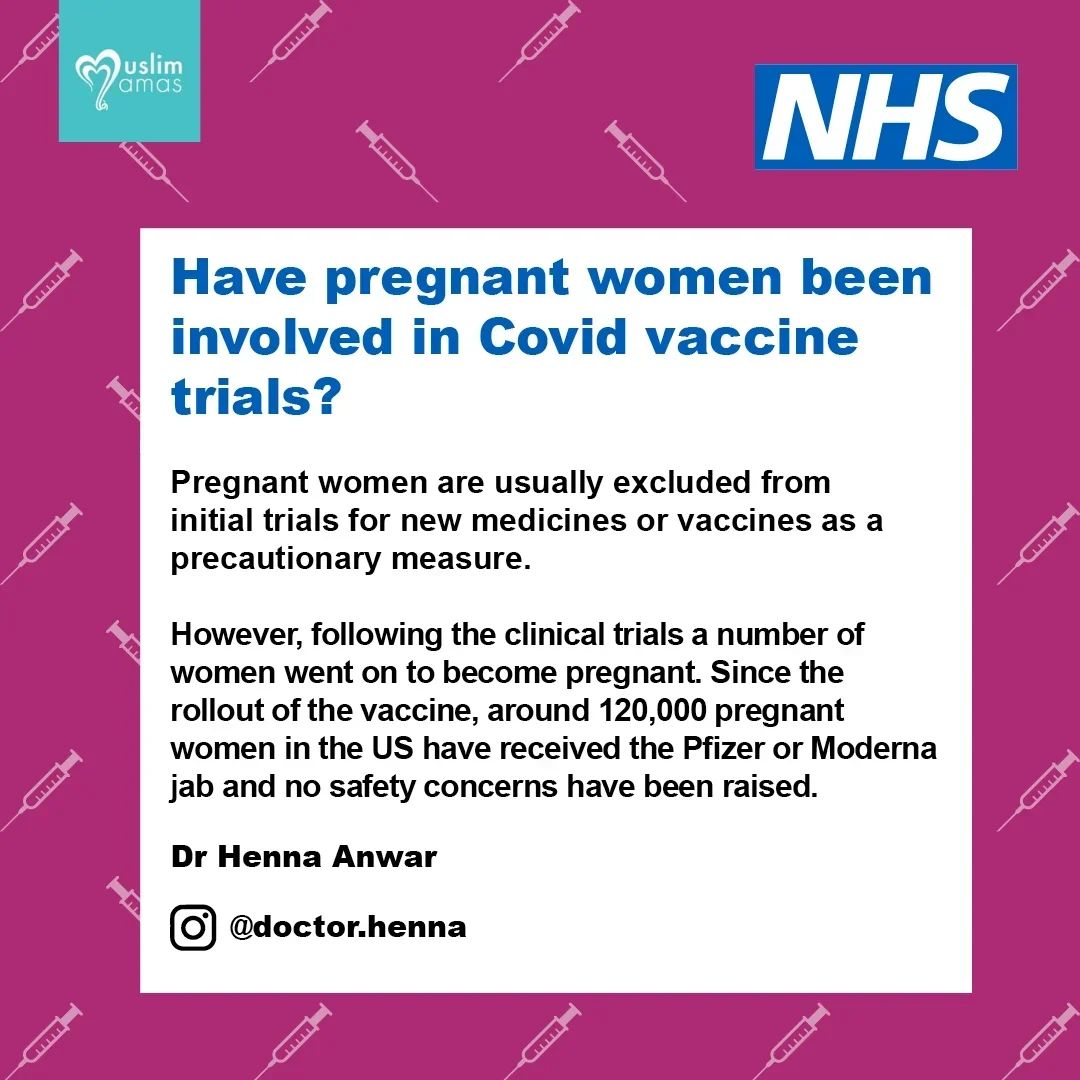 Muslim Mamas

NHS

Have pregnant women been involved in Covid vaccine trials?

Pregnant women are usually excluded from initial trials for new medicines or vaccines as a precautionary measure.

However, following the clinical trials a number of women went on to become pregnant. Since the rollout of the vaccine, around 120,000 pregnant women in the US have received the Pfizer or Moderna jab and no safety concerns have been raised.

Dr Henna Anwar

@doctor.henna